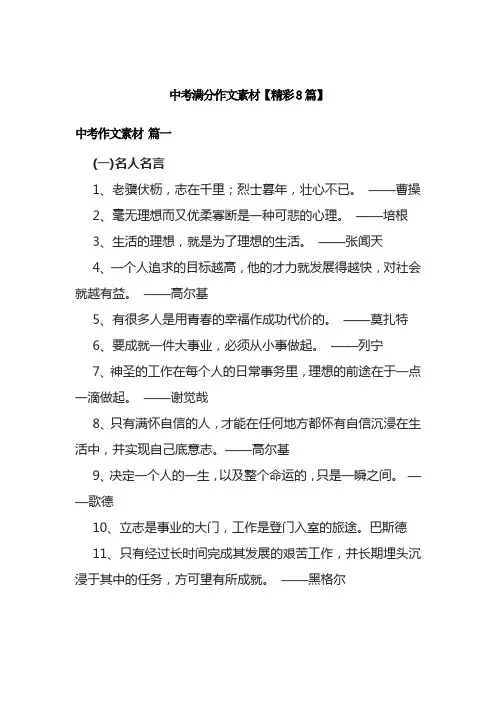 中考满分作文素材【精彩8篇】

中考作文素材 篇一

(一)名人名言

1、老骥伏枥，志在千里；烈士暮年，壮心不已。 ——曹操

2、毫无理想而又优柔寡断是一种可悲的心理。 ——培根

3、生活的理想，就是为了理想的生活。 ——张闻天

4、一个人追求的目标越高，他的才力就发展得越快，对社会就越有益。 ——高尔基

5、有很多人是用青春的幸福作成功代价的。 ——莫扎特

6、要成就一件大事业，必须从小事做起。 ——列宁

7、神圣的工作在每个人的日常事务里，理想的前途在于一点一滴做起。 ——谢觉哉

8、只有满怀自信的人，才能在任何地方都怀有自信沉浸在生活中，并实现自己底意志。——高尔基

9、决定一个人的一生，以及整个命运的，只是一瞬之间。 ——歌德

10、立志是事业的大门，工作是登门入室的旅途。巴斯德

11、只有经过长时间完成其发展的艰苦工作，并长期埋头沉浸于其中的任务，方可望有所成就。 ——黑格尔